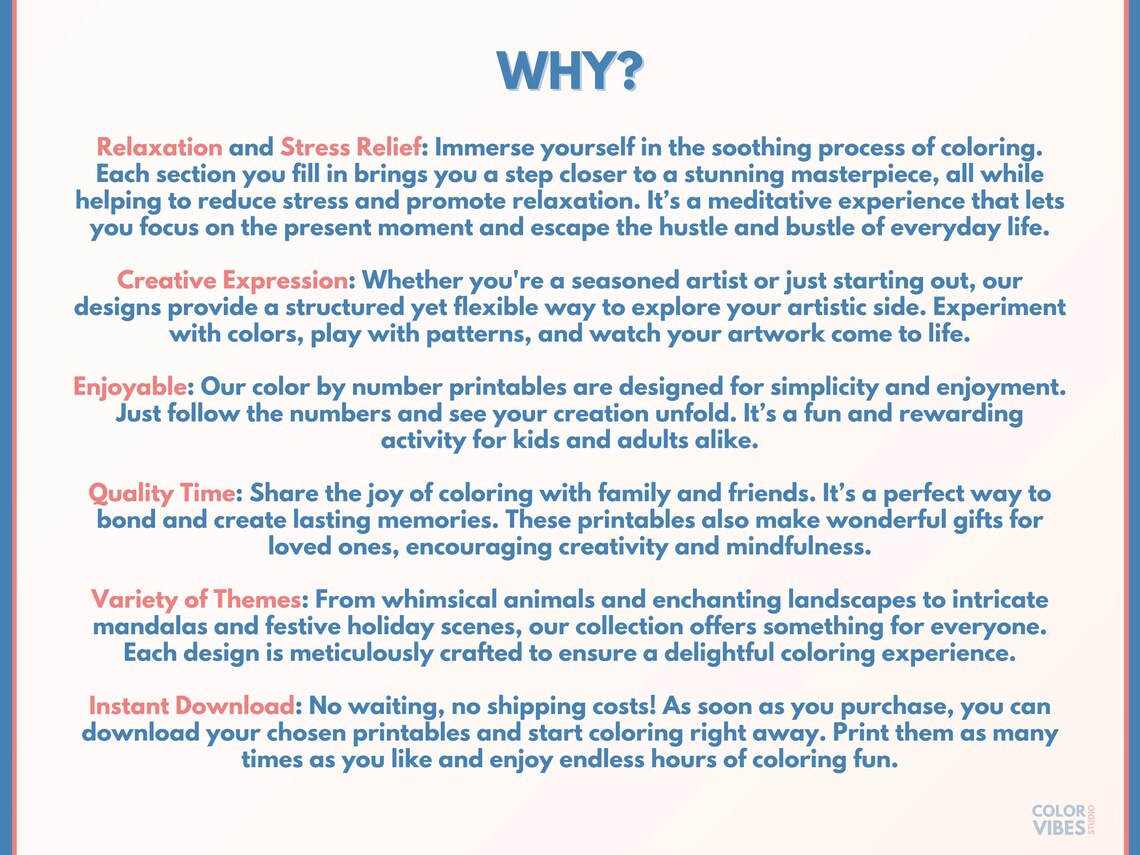 WHY?

Relaxation and Stress Relief: Immerse yourself in the soothing process of coloring. Each section you fill in brings you a step closer to a stunning masterpiece, all while helping to reduce stress and promote relaxation. It's a meditative experience that lets you focus on the present moment and escape the hustle and bustle of everyday life.

Creative Expression: Whether you're a seasoned artist or just starting out, our designs provide a structured yet flexible way to explore your artistic side. Experiment with colors, play with patterns, and watch your artwork come to life.

Enjoyable: Our color by number printables are designed for simplicity and enjoyment. Just follow the numbers and see your creation unfold. It's a fun and rewarding activity for kids and adults alike.

Quality Time: Share the joy of coloring with family and friends. It's a perfect way to bond and create lasting memories. These printables also make wonderful gifts for loved ones, encouraging creativity and mindfulness.

Variety of Themes: From whimsical animals and enchanting landscapes to intricate mandalas and festive holiday scenes, our collection offers something for everyone. Each design is meticulously crafted to ensure a delightful coloring experience.

Instant Download: No waiting, no shipping costs! As soon as you purchase, you can download your chosen printables and start coloring right away. Print them as many times as you like and enjoy endless hours of coloring fun.

COLOR VIBES STUDIO